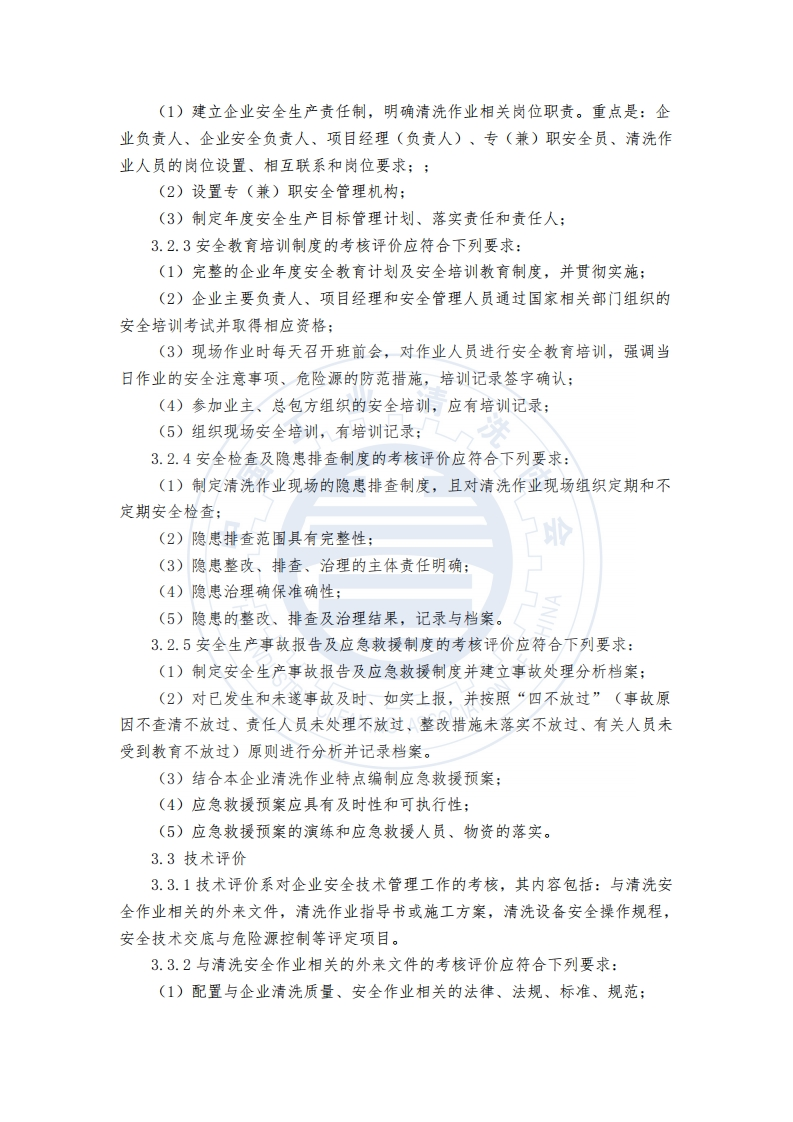 （1）建立企业安全生产责任制，明确清洗作业相关岗位职责。重点是：企业负责人、企业安全负责人、项目经理（负责人）、专（兼）职安全员、清洗作业人员的岗位设置、相互联系和岗位要求；；

（2）设置专（兼）职安全管理机构；

（3）制定年度安全生产目标管理计划、落实责任和责任人；

3.2.3 安全教育培训制度的考核评价应符合下列要求：

（1）完整的企业年度安全教育计划及安全培训教育制度，并贯彻实施；

（2）企业主要负责人、项目经理和安全管理人员通过国家相关部门组织的安全培训考试并取得相应资格；

（3）现场作业时每天召开班前会，对作业人员进行安全教育培训，强调当日作业的安全注意事项、危险源的防范措施，培训记录签字确认；

（4）参加业主、总包方组织的安全培训，应有培训记录；

（5）组织现场安全培训，有培训记录；

3.2.4 安全检查及隐患排查制度的考核评价应符合下列要求：

（1）制定清洗作业现场的隐患排查制度，且对清洗作业现场组织定期和不定期安全检查；

（2）隐患排查范围具有完整性；

（3）隐患整改、排查、治理的主体责任明确；

（4）隐患治理确保准确性；

（5）隐患的整改、排查及治理结果，记录与档案。

3.2.5 安全生产事故报告及应急救援制度的考核评价应符合下列要求：

（1）制定安全生产事故报告及应急救援制度并建立事故处理分析档案；

（2）对已发生和未遂事故及时、如实上报，并按照“四不放过”（事故原因不查清不放过、责任人员未处理不放过、整改措施未落实不放过、有关人员未受到教育不放过）原则进行分析并记录档案。

（3）结合本企业清洗作业特点编制应急救援预案；

（4）应急救援预案应具有及时性和可执行性；

（5）应急救援预案的演练和应急救援人员、物资的落实。

3.3 技术评价

3.3.1 技术评价系对企业安全技术管理工作的考核，其内容包括：与清洗安全作业相关的外来文件，清洗作业指导书或施工方案，清洗设备安全操作规程，安全技术交底与危险源控制等评定项目。

3.3.2 与清洗安全作业相关的外来文件的考核评价应符合下列要求：

（1）配置与企业清洗质量、安全作业相关的法律、法规、标准、规范；